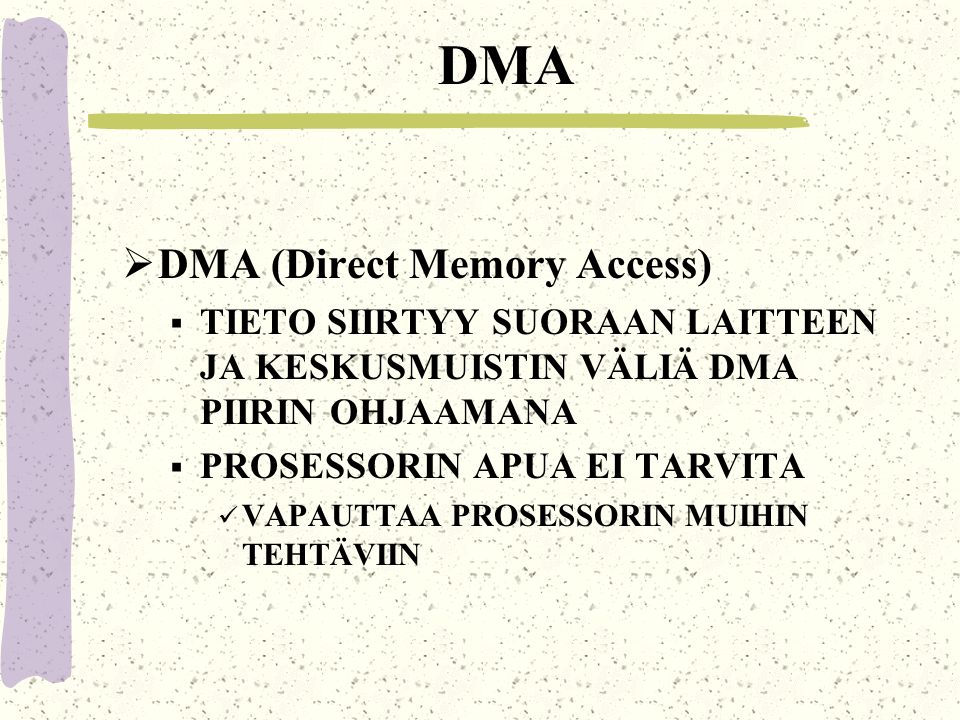 DMA

➢ DMA (Direct Memory Access)

▪ TIETO SIIRTYY SUORAAN LAITTEEN JA KESKUSMUISTIN VÄLIÄ DMA PIIRIN OHJAAMANA

▪ PROSESSORIN APUA EI TARVITA

✓ VAPAUTTAA PROSESSORIN MUIHIN TEHTÄVIIN